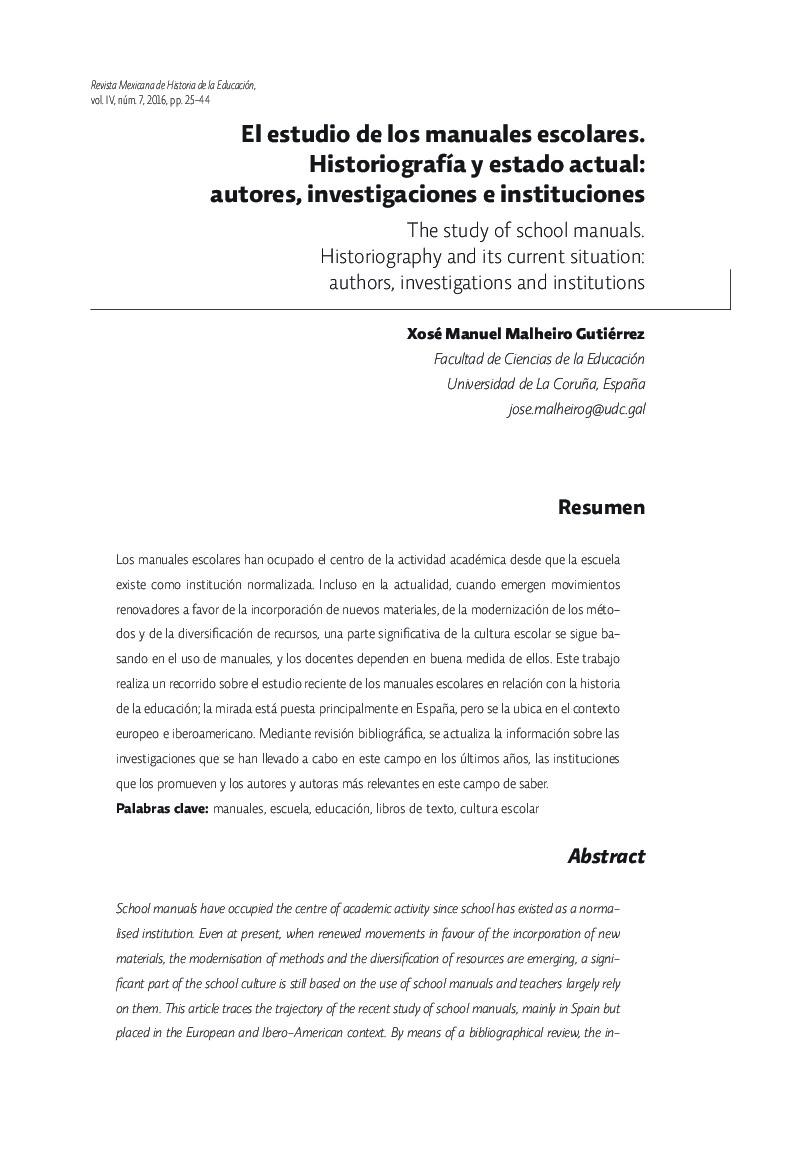 Revista Mexicana de Historia de la Educación, vol. IV, núm. 7, 2016, pp. 25-44

El estudio de los manuales escolares. Historiografía y estado actual: autores, investigaciones e instituciones

The study of school manuals. Historiography and its current situation: authors, investigations and institutions

Xosé Manuel Malheiro Gutiérrez
Facultad de Ciencias de la Educación
Universidad de La Coruña, España
jose.malheirog@udc.gal

Resumen

Los manuales escolares han ocupado el centro de la actividad académica desde que la escuela existe como institución normalizada. Incluso en la actualidad, cuando emergen movimientos renovadores a favor de la incorporación de nuevos materiales, de la modernización de los métodos y de la diversificación de recursos, una parte significativa de la cultura escolar se sigue basando en el uso de manuales, y los docentes dependen en buena medida de ellos. Este trabajo realiza un recorrido sobre el estudio reciente de los manuales escolares en relación con la historia de la educación; la mirada está puesta principalmente en España, pero se la ubica en el contexto europeo e iberoamericano. Mediante revisión bibliográfica, se actualiza la información sobre las investigaciones que se han llevado a cabo en este campo en los últimos años, las instituciones que los promueven y los autores y autoras más relevantes en este campo de saber.
Palabras clave: manuales, escuela, educación, libros de texto, cultura escolar

Abstract

School manuals have occupied the centre of academic activity since school has existed as a normalised institution. Even at present, when renewed movements in favour of the incorporation of new materials, the modernisation of methods and the diversification of resources are emerging, a significant part of the school culture is still based on the use of school manuals and teachers largely rely on them. This article traces the trajectory of the recent study of school manuals, mainly in Spain but placed in the European and Ibero-American context. By means of a bibliographical review, the in-